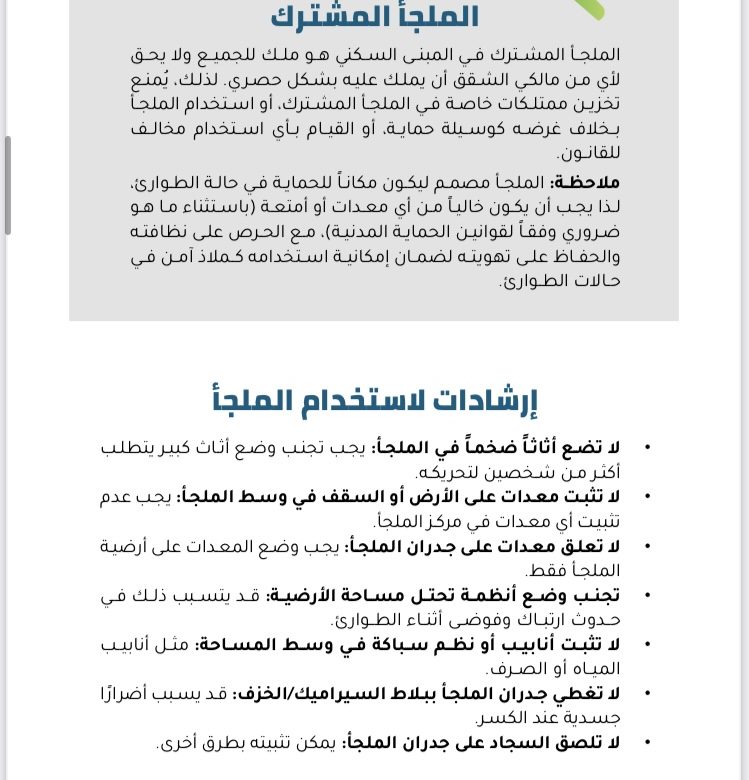 الملجأ المشترك

الملجأ المشترك في المبنى السكني هو ملك للجميع ولا يحق لأي من مالكي الشقق أن يملك عليه بشكل حصري. لذلك، يُمنع تخزين ممتلكات خاصة في الملجأ المشترك، أو استخدام الملجأ بخلاف غرضه كوسيلة حماية، أو القيام بأي استخدام مخالف للقانون.

ملاحظة: الملجأ مصمم ليكون مكاناً للحماية في حالة الطوارئ، لذا يجب أن يكون خالياً من أي معدات أو أمتعة (باستثناء ما هو ضروري وفقاً لقوانين الحماية المدنية)، مع الحرص على نظافته والحفاظ على تهويته لضمان إمكانية استخدامه كملاذ آمن في حالات الطوارئ.

إرشادات لاستخدام الملجأ

• لا تضع أثاثاً ضخماً في الملجأ: يجب تجنب وضع أثاث كبير يتطلب أكثر من شخصين لتحريكه.
• لا تثبت معدات على الأرض أو السقف في وسط الملجأ: يجب عدم تثبيت أي معدات في مركز الملجأ.
• لا تعلق معدات على جدران الملجأ: يجب وضع المعدات على أرضية الملجأ فقط.
• تجنب وضع أنظمة تحتل مساحة الأرضية: قد يتسبب ذلك في حدوث ارتباك وفوضى أثناء الطوارئ.
• لا تثبت أنابيب أو نظم سباكة في وسط المساحة: مثل أنابيب المياه أو الصرف.
• لا تغطي جدران الملجأ ببلاط السيراميك/الخزف: قد يسبب أضرارًا جسدية عند الكسر.
• لا تلصق السجاد على جدران الملجأ: يمكن تثبيته بطرق أخرى.